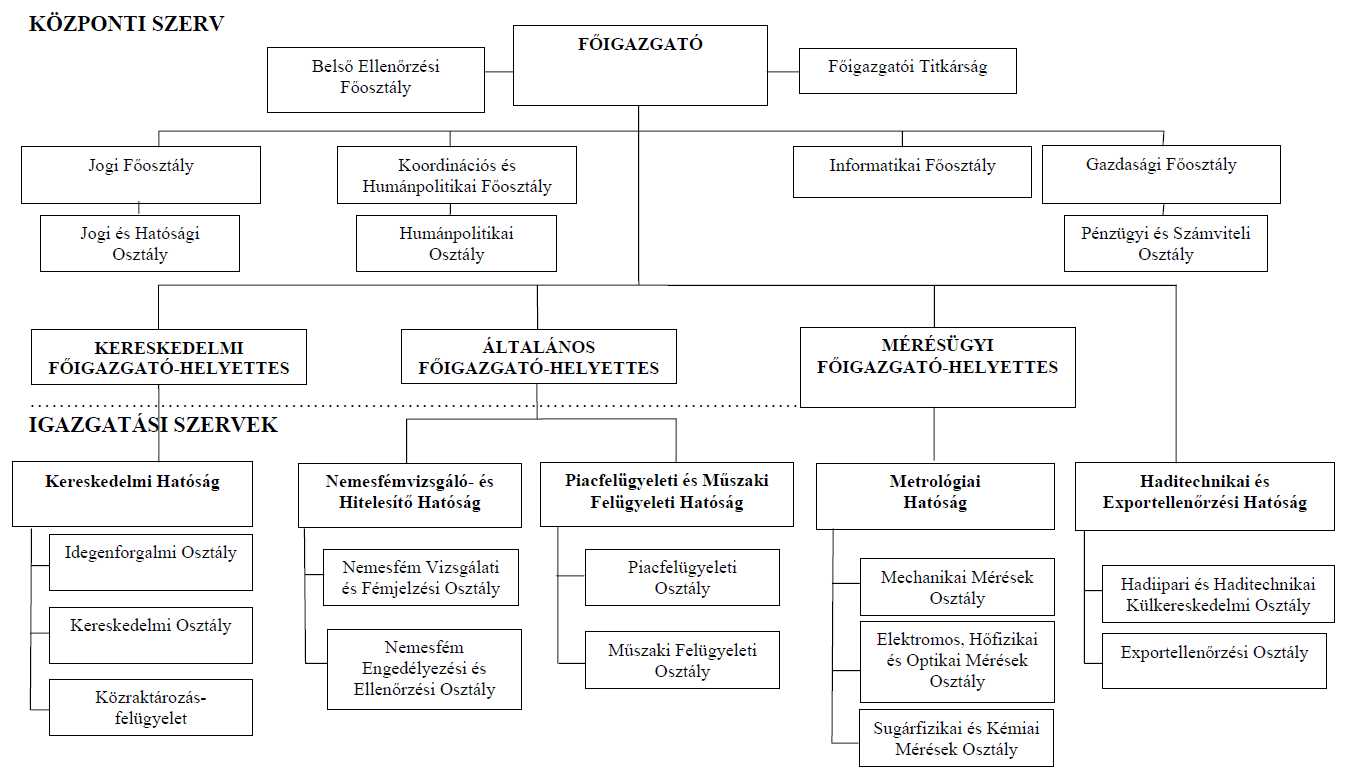 KÖZPONTI SZERV

FŐIGAZGATÓ

Belső Ellenőrzési Főosztály

Főigazgatói Titkárság

Jogi Főosztály

Jogi és Hatósági Osztály

Koordinációs és Humánpolitikai Főosztály

Humánpolitikai Osztály

Informatikai Főosztály

Gazdasági Főosztály

Pénzügyi és Számviteli Osztály

KERESKEDELMI FŐIGAZGATÓ-HELYETTES

ÁLTALÁNOS FŐIGAZGATÓ-HELYETTES

MÉRÉSÜGYI FŐIGAZGATÓ-HELYETTES

IGAZGATÁSI SZERVEK

Kereskedelmi Hatóság

Idegenforgalmi Osztály

Kereskedelmi Osztály

Közraktározás-felügyelet

Nemesfémvizsgáló- és Hitelesítő Hatóság

Nemesfém Vizsgálati és Fémjelzési Osztály

Nemesfém Engedélyezési és Ellenőrzési Osztály

Piacfelügyeleti és Műszaki Felügyeleti Hatóság

Piacfelügyeleti Osztály

Műszaki Felügyeleti Osztály

Metrológiai Hatóság

Mechanikai Mérések Osztály

Elektromos, Hőfizikai és Optikai Mérések Osztály

Sugárfizikai és Kémiai Mérések Osztály

Haditechnikai és Exportellenőrzési Hatóság

Hadiipari és Haditechnikai Külkereskedelmi Osztály

Exportellenőrzési Osztály